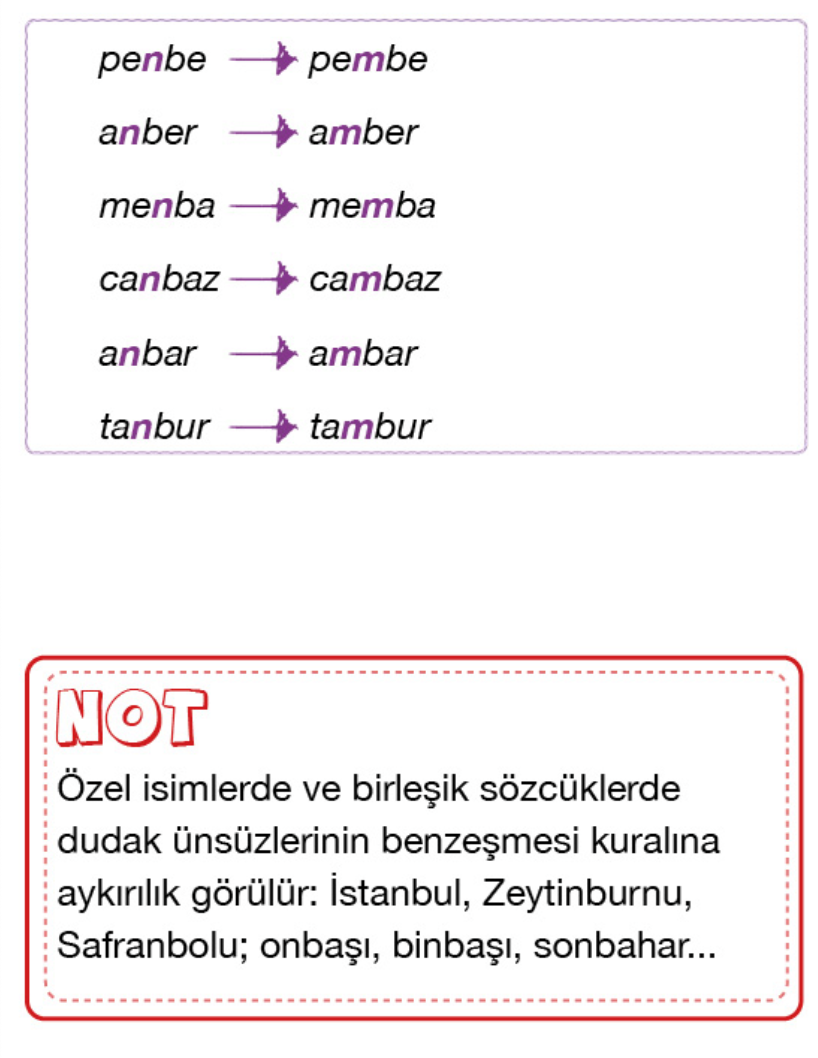 penbe → pembe

anber → amber

menba → memba

canbaz → cambaz

anbar → ambar

tanbur → tambur

NOT

Özel isimlerde ve birleşik sözcüklerde dudak ünsüzlerinin benzeşmesi kuralına aykırılık görülür: İstanbul, Zeytinburnu, Safranbolu; onbaşı, binbaşı, sonbahar...